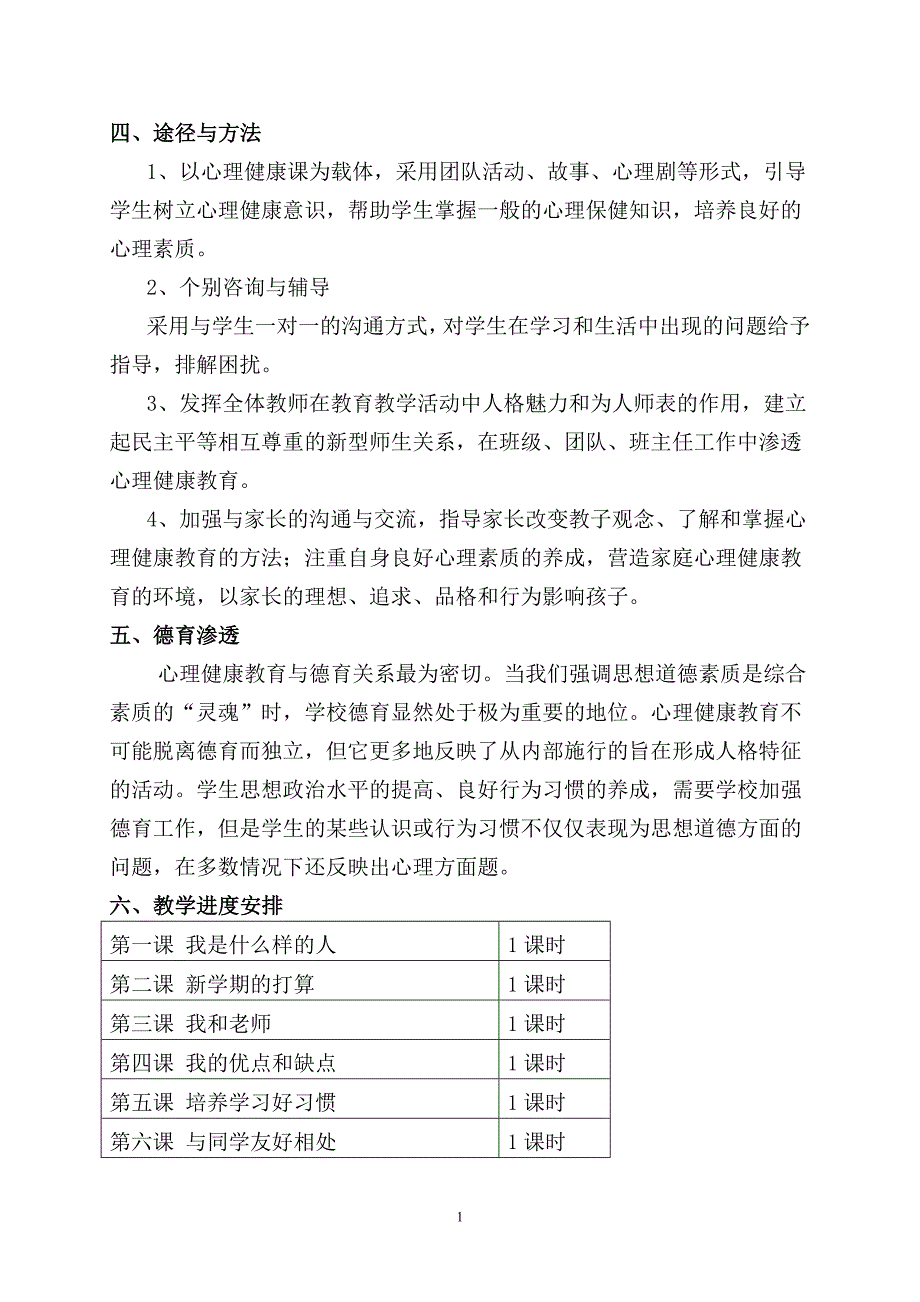 四、途径与方法

1、以心理健康课为载体，采用团队活动、故事、心理剧等形式，引导学生树立心理健康意识，帮助学生掌握一般的心理保健知识，培养良好的心理素质。

2、个别咨询与辅导

采用与学生一对一的沟通方式，对学生在学习和生活中出现的问题给予指导，排解困扰。

3、发挥全体教师在教育教学活动中人格魅力和为人师表的作用，建立起民主平等相互尊重的新型师生关系，在班级、团队、班主任工作中渗透心理健康教育。

4、加强与家长的沟通与交流，指导家长改变教子观念、了解和掌握心理健康教育的方法；注重自身良好心理素质的养成，营造家庭心理健康教育的环境，以家长的理想、追求、品格和行为影响孩子。

五、德育渗透

心理健康教育与德育关系最为密切。当我们强调思想道德素质是综合素质的“灵魂”时，学校德育显然处于极为重要的地位。心理健康教育不可能脱离德育而独立，但它更多地反映了从内部施行的旨在形成人格特征的活动。学生思想政治水平的提高、良好行为习惯的养成，需要学校加强德育工作，但是学生的某些认识或行为习惯不仅仅表现为思想道德方面的问题，在多数情况下还反映出心理方面题。

六、教学进度安排

| 第一课 我是什么样的人 | 1 课时 |
|---|---|
| 第二课 新学期的打算 | 1 课时 |
| 第三课 我和老师 | 1 课时 |
| 第四课 我的优点和缺点 | 1 课时 |
| 第五课 培养学习好习惯 | 1 课时 |
| 第六课 与同学友好相处 | 1 课时 |

1